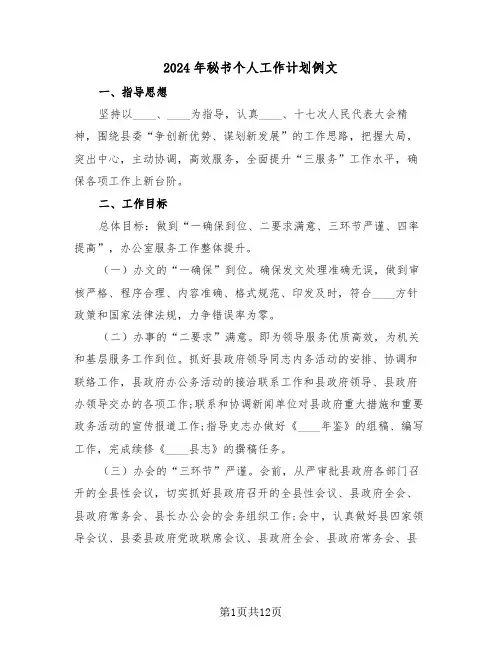 2024年秘书个人工作计划例文

一、指导思想

坚持以____、____为指导，认真____、十七次人民代表大会精神，围绕县委“争创新优势、谋划新发展”的工作思路，把握大局，突出中心，主动协调，高效服务，全面提升“三服务”工作水平，确保各项工作上新台阶。

二、工作目标

总体目标：做到“一确保到位、二要求满意、三环节严谨、四率提高”，办公室服务工作整体提升。

（一）办文的“一确保”到位。确保发文处理准确无误，做到审核严格、程序合理、内容准确、格式规范、印发及时，符合____方针政策和国家法律法规，力争错误率为零。

（二）办事的“二要求”满意。即为领导服务优质高效，为机关和基层服务工作到位。抓好县政府领导同志内务活动的安排、协调和联络工作，县政府办公务活动的接洽联系工作和县政府领导、县政府办领导交办的各项工作；联系和协调新闻单位对县政府重大措施和重要政务活动的宣传报道工作；指导史志办做好《____年鉴》的组稿、编写工作，完成续修《____县志》的撰稿任务。

（三）办会的“三环节”严谨。会前，从严审批县政府各部门召开的全县性会议，切实抓好县政府召开的全县性会议、县政府全会、县政府常务会、县长办公会的会务组织工作；会中，认真做好县四家领导会议、县委县政府党政联席会议、县政府全会、县政府常务会、县

第1页共12页